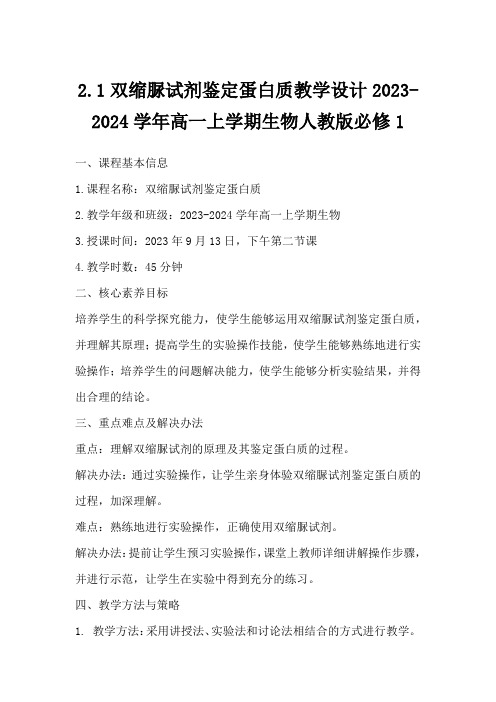 2.1 双缩脲试剂鉴定蛋白质教学设计 2023-2024 学年高一上学期生物人教版必修 1

一、课程基本信息

1.课程名称：双缩脲试剂鉴定蛋白质

2.教学年级和班级：2023-2024 学年高一上学期生物

3.授课时间：2023 年 9 月 13 日，下午第二节课

4.教学时数：45 分钟

二、核心素养目标

培养学生的科学探究能力，使学生能够运用双缩脲试剂鉴定蛋白质，并理解其原理；提高学生的实验操作技能，使学生能够熟练地进行实验操作；培养学生的问题解决能力，使学生能够分析实验结果，并得出合理的结论。

三、重点难点及解决办法

重点：理解双缩脲试剂的原理及其鉴定蛋白质的过程。

解决办法：通过实验操作，让学生亲身体验双缩脲试剂鉴定蛋白质的过程，加深理解。

难点：熟练地进行实验操作，正确使用双缩脲试剂。

解决办法：提前让学生预习实验操作，课堂上教师详细讲解操作步骤，并进行示范，让学生在实验中得到充分的练习。

四、教学方法与策略

1. 教学方法：采用讲授法、实验法和讨论法相结合的方式进行教学。